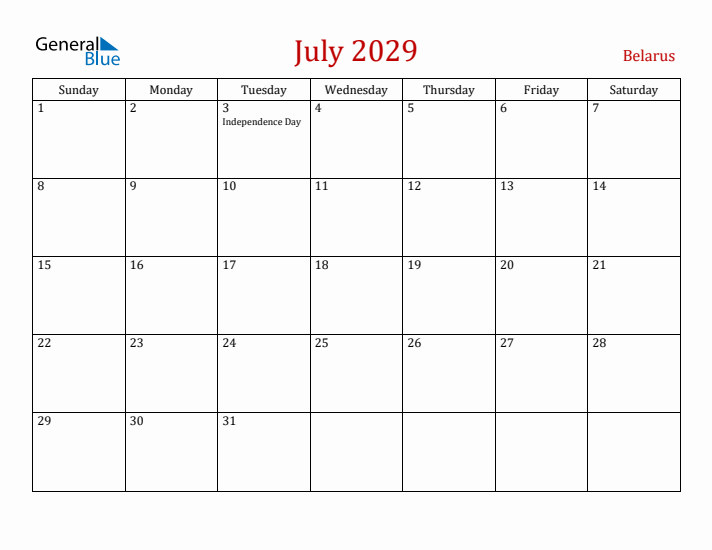 General Blue

July 2029

Belarus

| Sunday | Monday | Tuesday | Wednesday | Thursday | Friday | Saturday |
|---|---|---|---|---|---|---|
| 1 | 2 | 3 Independence Day | 4 | 5 | 6 | 7 |
| 8 | 9 | 10 | 11 | 12 | 13 | 14 |
| 15 | 16 | 17 | 18 | 19 | 20 | 21 |
| 22 | 23 | 24 | 25 | 26 | 27 | 28 |
| 29 | 30 | 31 | | | | |